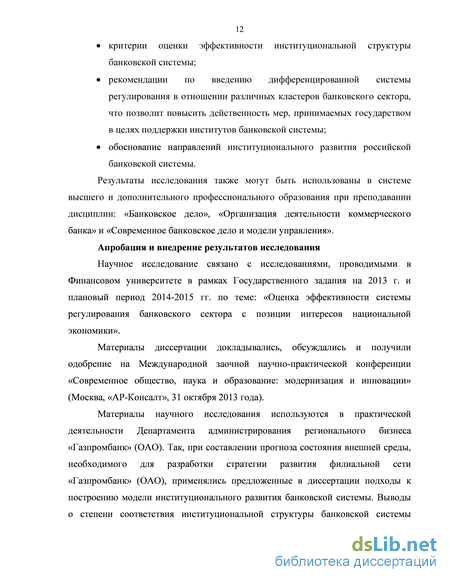 12

• критерии оценки эффективности институциональной структуры банковской системы;

• рекомендации по введению дифференцированной системы регулирования в отношении различных кластеров банковского сектора, что позволит повысить действенность мер, принимаемых государством в целях поддержки институтов банковской системы;

• обоснование направлений институционального развития российской банковской системы.

Результаты исследования также могут быть использованы в системе высшего и дополнительного профессионального образования при преподавании дисциплин: «Банковское дело», «Организация деятельности коммерческого банка» и «Современное банковское дело и модели управления».

Апробация и внедрение результатов исследования

Научное исследование связано с исследованиями, проводимыми в Финансовом университете в рамках Государственного задания на 2013 г. и плановый период 2014-2015 гг. по теме: «Оценка эффективности системы регулирования банковского сектора с позиции интересов национальной экономики».

Материалы диссертации докладывались, обсуждались и получили одобрение на Международной заочной научно-практической конференции «Современное общество, наука и образование: модернизация и инновации» (Москва, «АР-Консалт», 31 октября 2013 года).

Материалы научного исследования используются в практической деятельности Департамента администрирования регионального бизнеса «Газпромбанк» (ОАО). Так, при составлении прогноза состояния внешней среды, необходимого для разработки стратегии развития филиальной сети «Газпромбанк» (ОАО), применялись предложенные в диссертации подходы к построению модели институционального развития банковской системы. Выводы о степени соответствия институциональной структуры банковской системы

dsLib.net
библиотека диссертаций